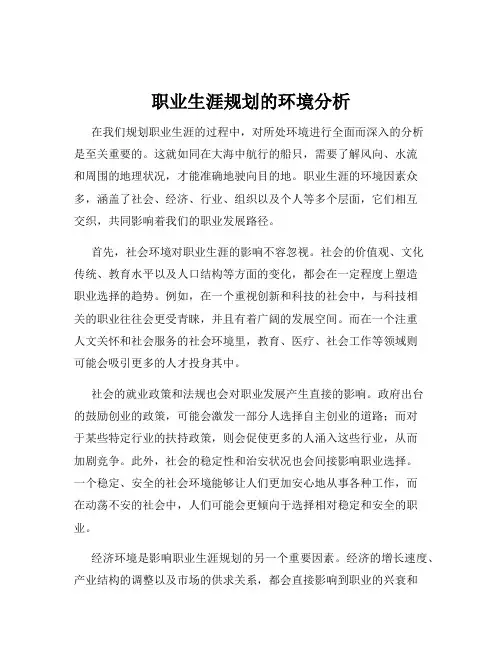 职业生涯规划的环境分析

在我们规划职业生涯的过程中，对所处环境进行全面而深入的分析是至关重要的。这就如同在大海中航行的船只，需要了解风向、水流和周围的地理状况，才能准确地驶向目的地。职业生涯的环境因素众多，涵盖了社会、经济、行业、组织以及个人等多个层面，它们相互交织，共同影响着我们的职业发展路径。

首先，社会环境对职业生涯的影响不容忽视。社会的价值观、文化传统、教育水平以及人口结构等方面的变化，都会在一定程度上塑造职业选择的趋势。例如，在一个重视创新和科技的社会中，与科技相关的职业往往会更受青睐，并且有着广阔的发展空间。而在一个注重人文关怀和社会服务的社会环境里，教育、医疗、社会工作等领域则可能会吸引更多的人才投身其中。

社会的就业政策和法规也会对职业发展产生直接的影响。政府出台的鼓励创业的政策，可能会激发一部分人选择自主创业的道路；而对于某些特定行业的扶持政策，则会促使更多的人涌入这些行业，从而加剧竞争。此外，社会的稳定性和治安状况也会间接影响职业选择。一个稳定、安全的社会环境能够让人们更加安心地从事各种工作，而在动荡不安的社会中，人们可能会更倾向于选择相对稳定和安全的职业。

经济环境是影响职业生涯规划的另一个重要因素。经济的增长速度、产业结构的调整以及市场的供求关系，都会直接影响到职业的兴衰和